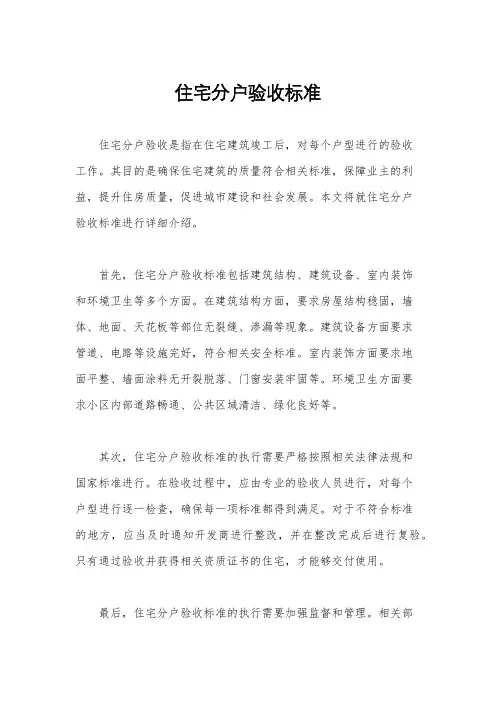 住宅分户验收标准

住宅分户验收是指在住宅建筑竣工后，对每个户型进行的验收工作。其目的是确保住宅建筑的质量符合相关标准，保障业主的利益，提升住房质量，促进城市建设和社会发展。本文将就住宅分户验收标准进行详细介绍。

首先，住宅分户验收标准包括建筑结构、建筑设备、室内装饰和环境卫生等多个方面。在建筑结构方面，要求房屋结构稳固，墙体、地面、天花板等部位无裂缝、渗漏等现象。建筑设备方面要求管道、电路等设施完好，符合相关安全标准。室内装饰方面要求地面平整、墙面涂料无开裂脱落、门窗安装牢固等。环境卫生方面要求小区内部道路畅通、公共区域清洁、绿化良好等。

其次，住宅分户验收标准的执行需要严格按照相关法律法规和国家标准进行。在验收过程中，应由专业的验收人员进行，对每个户型进行逐一检查，确保每一项标准都得到满足。对于不符合标准的地方，应当及时通知开发商进行整改，并在整改完成后进行复验。只有通过验收并获得相关资质证书的住宅，才能够交付使用。

最后，住宅分户验收标准的执行需要加强监督和管理。相关部